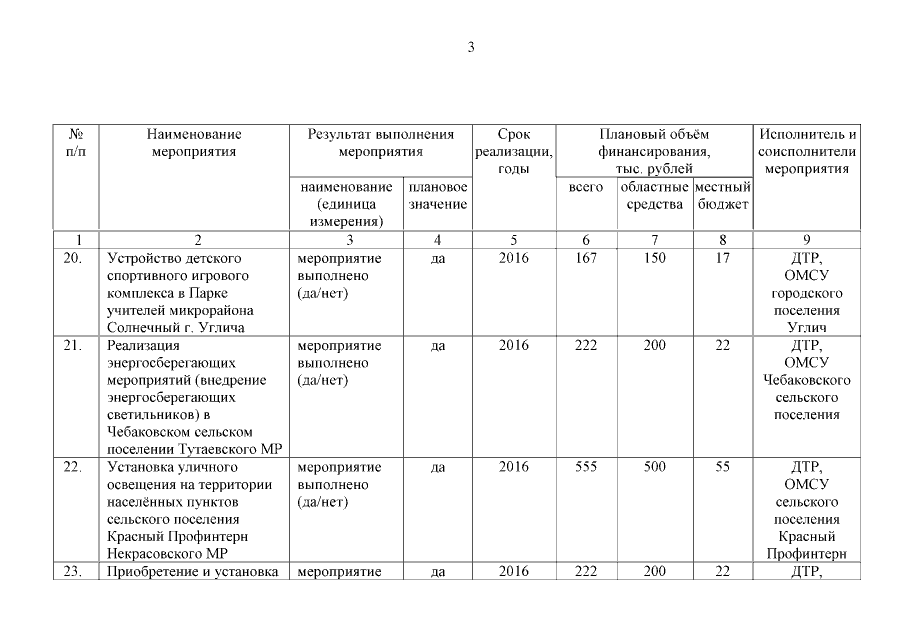 3

| № п/п | Наименование мероприятия | Результат выполнения мероприятия: наименование (единица измерения) | Результат выполнения мероприятия: плановое значение | Срок реализации, годы | Плановый объём финансирования, тыс. рублей: всего | Плановый объём финансирования, тыс. рублей: областные средства | Плановый объём финансирования, тыс. рублей: местный бюджет | Исполнитель и соисполнители мероприятия |
|---|---|---|---|---|---|---|---|---|
| 1 | 2 | 3 | 4 | 5 | 6 | 7 | 8 | 9 |
| 20. | Устройство детского спортивного игрового комплекса в Парке учителей микрорайона Солнечный г. Углича | мероприятие выполнено (да/нет) | да | 2016 | 167 | 150 | 17 | ДТР, ОМСУ городского поселения Углич |
| 21. | Реализация энергосберегающих мероприятий (внедрение энергосберегающих светильников) в Чебаковском сельском поселении Тутаевского МР | мероприятие выполнено (да/нет) | да | 2016 | 222 | 200 | 22 | ДТР, ОМСУ Чебаковского сельского поселения |
| 22. | Установка уличного освещения на территории населённых пунктов сельского поселения Красный Профинтерн Некрасовского МР | мероприятие выполнено (да/нет) | да | 2016 | 555 | 500 | 55 | ДТР, ОМСУ сельского поселения Красный Профинтерн |
| 23. | Приобретение и установка | мероприятие | да | 2016 | 222 | 200 | 22 | ДТР, |